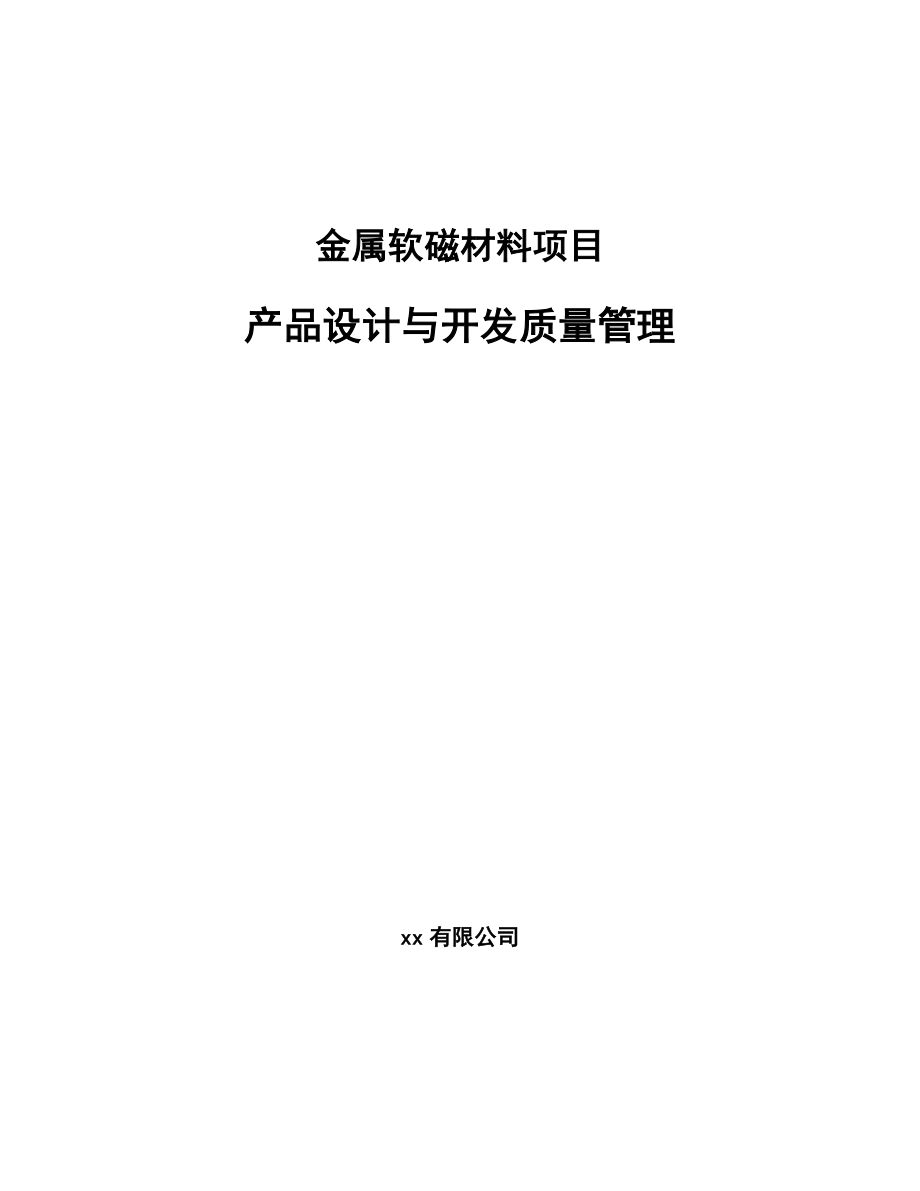 金属软磁材料项目

产品设计与开发质量管理

xx有限公司